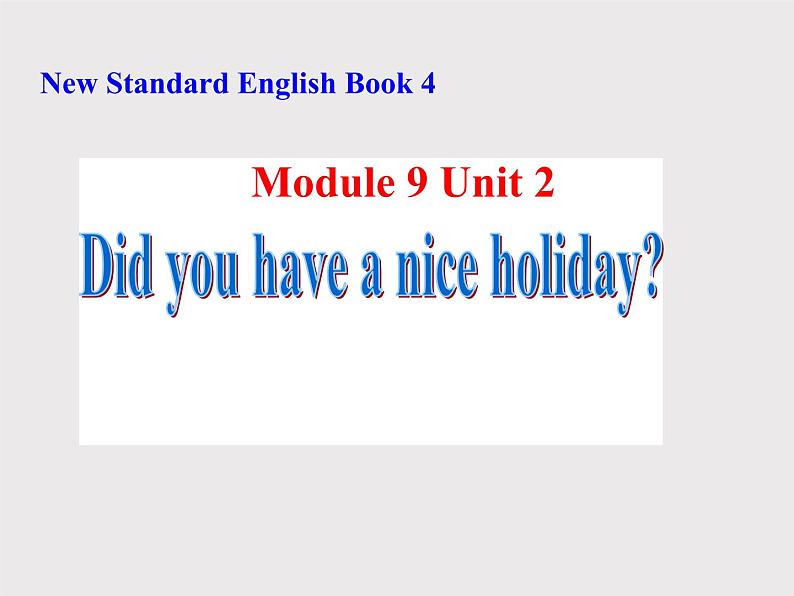 New Standard English Book 4

Module 9 Unit 2

Did you have a nice holiday?